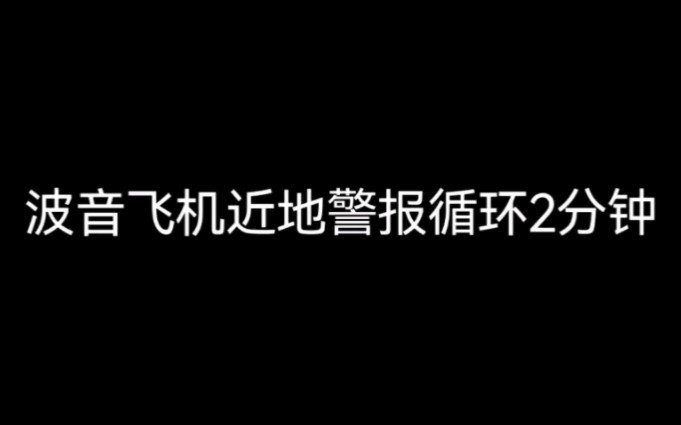 波音飞机近地警报循环2分钟